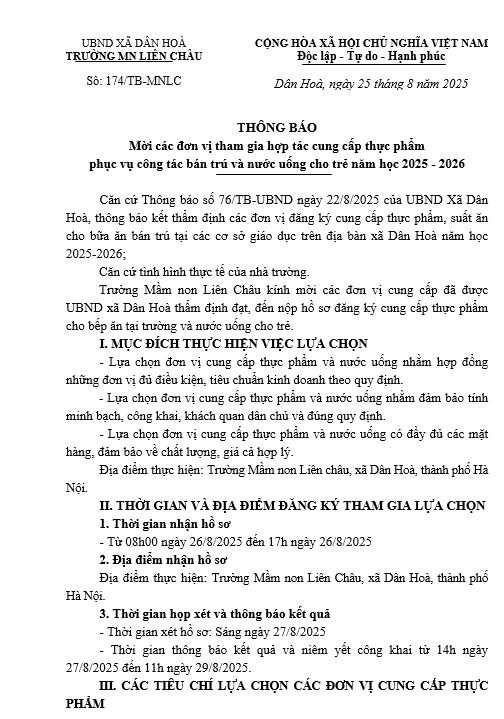 UBND XÃ DÂN HOÀ
TRƯỜNG MN LIÊN CHÂU

Số: 174/TB-MNLC

CỘNG HÒA XÃ HỘI CHỦ NGHĨA VIỆT NAM
Độc lập - Tự do - Hạnh phúc

Dân Hoà, ngày 25 tháng 8 năm 2025

THÔNG BÁO
Mời các đơn vị tham gia hợp tác cung cấp thực phẩm phục vụ công tác bán trú và nước uống cho trẻ năm học 2025 - 2026

Căn cứ Thông báo số 76/TB-UBND ngày 22/8/2025 của UBND Xã Dân Hoà, thông báo kết thẩm định các đơn vị đăng ký cung cấp thực phẩm, suất ăn cho bữa ăn bán trú tại các cơ sở giáo dục trên địa bàn xã Dân Hoà năm học 2025-2026;

Căn cứ tình hình thực tế của nhà trường.

Trường Mầm non Liên Châu kính mời các đơn vị cung cấp đã được UBND xã Dân Hoà thẩm định đạt, đến nộp hồ sơ đăng ký cung cấp thực phẩm cho bếp ăn tại trường và nước uống cho trẻ.

I. MỤC ĐÍCH THỰC HIỆN VIỆC LỰA CHỌN

- Lựa chọn đơn vị cung cấp thực phẩm và nước uống nhằm hợp đồng những đơn vị đủ điều kiện, tiêu chuẩn kinh doanh theo quy định.

- Lựa chọn đơn vị cung cấp thực phẩm và nước uống nhằm đảm bảo tính minh bạch, công khai, khách quan dân chủ và đúng quy định.

- Lựa chọn đơn vị cung cấp thực phẩm và nước uống có đầy đủ các mặt hàng, đảm bảo về chất lượng, giá cả hợp lý.

Địa điểm thực hiện: Trường Mầm non Liên châu, xã Dân Hoà, thành phố Hà Nội.

II. THỜI GIAN VÀ ĐỊA ĐIỂM ĐĂNG KÝ THAM GIA LỰA CHỌN

1. Thời gian nhận hồ sơ

- Từ 08h00 ngày 26/8/2025 đến 17h ngày 26/8/2025

2. Địa điểm nhận hồ sơ

Địa điểm thực hiện: Trường Mầm non Liên Châu, xã Dân Hoà, thành phố Hà Nội.

3. Thời gian họp xét và thông báo kết quả

- Thời gian xét hồ sơ: Sáng ngày 27/8/2025

- Thời gian thông báo kết quả và niêm yết công khai từ 14h ngày 27/8/2025 đến 11h ngày 29/8/2025.

III. CÁC TIÊU CHÍ LỰA CHỌN CÁC ĐƠN VỊ CUNG CẤP THỰC PHẨM